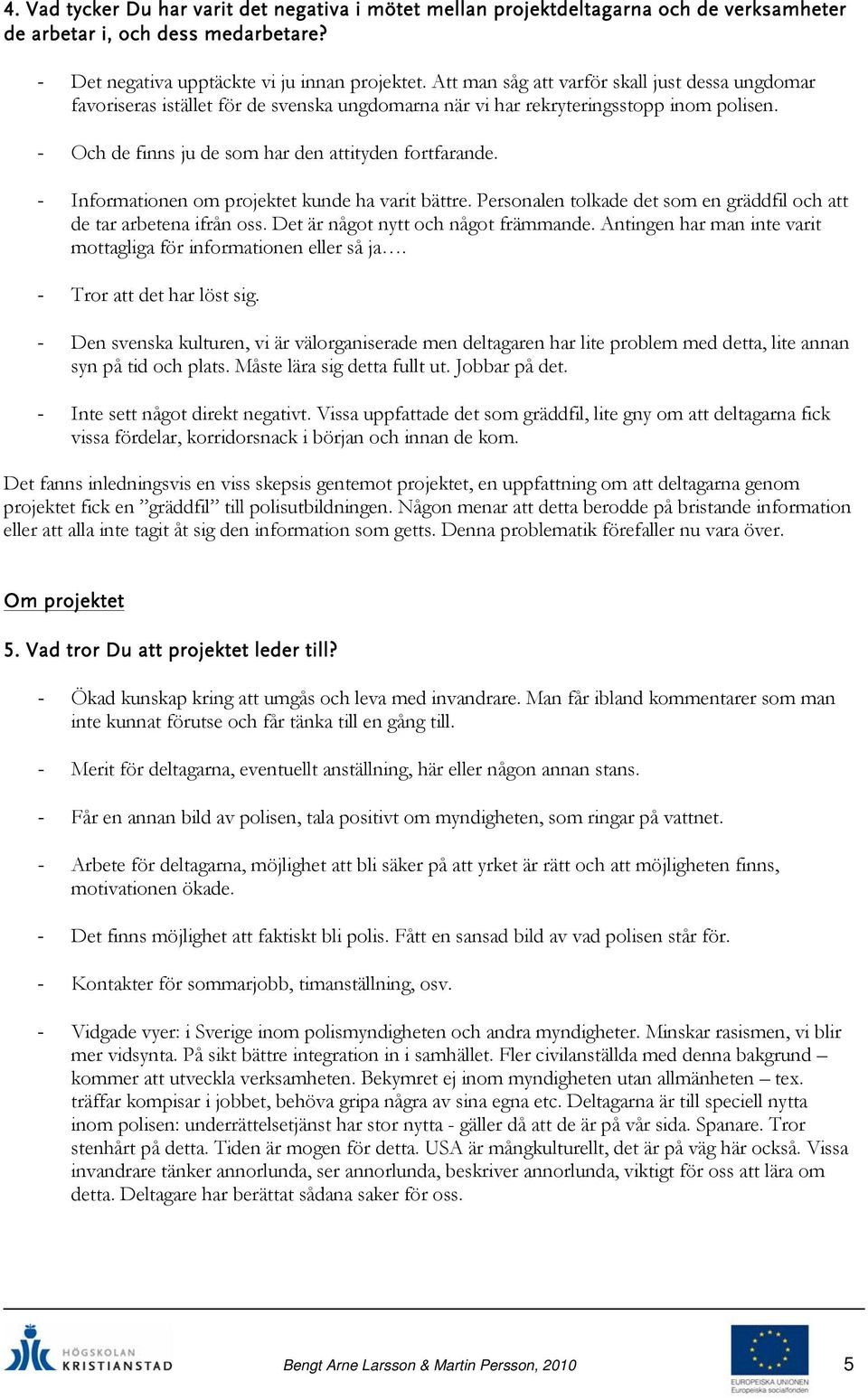 4. Vad tycker Du har varit det negativa i mötet mellan projektdeltagarna och de verksamheter de arbetar i, och dess medarbetare?

- Det negativa upptäckte vi ju innan projektet. Att man såg att varför skall just dessa ungdomar favoriseras istället för de svenska ungdomarna när vi har rekryteringsstopp inom polisen.

- Och de finns ju de som har den attityden fortfarande.

- Informationen om projektet kunde ha varit bättre. Personalen tolkade det som en gräddfil och att de tar arbetena ifrån oss. Det är något nytt och något främmande. Antingen har man inte varit mottagliga för informationen eller så ja….

- Tror att det har löst sig.

- Den svenska kulturen, vi är välorganiserade men deltagaren har lite problem med detta, lite annan syn på tid och plats. Måste lära sig detta fullt ut. Jobbar på det.

- Inte sett något direkt negativt. Vissa uppfattade det som gräddfil, lite gny om att deltagarna fick vissa fördelar, korridorsnack i början och innan de kom.

Det fanns inledningsvis en viss skepsis gentemot projektet, en uppfattning om att deltagarna genom projektet fick en ”gräddfil” till polisutbildningen. Någon menar att detta berodde på bristande information eller att alla inte tagit åt sig den information som getts. Denna problematik förefaller nu vara över.

Om projektet

5. Vad tror Du att projektet leder till?

- Ökad kunskap kring att umgås och leva med invandrare. Man får ibland kommentarer som man inte kunnat förutse och får tänka till en gång till.

- Merit för deltagarna, eventuellt anställning, här eller någon annan stans.

- Får en annan bild av polisen, tala positivt om myndigheten, som ringar på vattnet.

- Arbete för deltagarna, möjlighet att bli säker på att yrket är rätt och att möjligheten finns, motivationen ökade.

- Det finns möjlighet att faktiskt bli polis. Fått en sansad bild av vad polisen står för.

- Kontakter för sommarjobb, timanställning, osv.

- Vidgade vyer: i Sverige inom polismyndigheten och andra myndigheter. Minskar rasismen, vi blir mer vidsynta. På sikt bättre integration in i samhället. Fler civilanställda med denna bakgrund – kommer att utveckla verksamheten. Bekymret ej inom myndigheten utan allmänheten – tex. träffar kompisar i jobbet, behöva gripa några av sina egna etc. Deltagarna är till speciell nytta inom polisen: underrättelsetjänst har stor nytta - gäller då att de är på vår sida. Spanare. Tror stenhårt på detta. Tiden är mogen för detta. USA är mångkulturellt, det är på väg här också. Vissa invandrare tänker annorlunda, ser annorlunda, beskriver annorlunda, viktigt för oss att lära om detta. Deltagare har berättat sådana saker för oss.

HÖGSKOLAN KRISTIANSTAD

Bengt Arne Larsson & Martin Persson, 2010

EUROPEISKA UNIONEN
Europeiska socialfonden

5